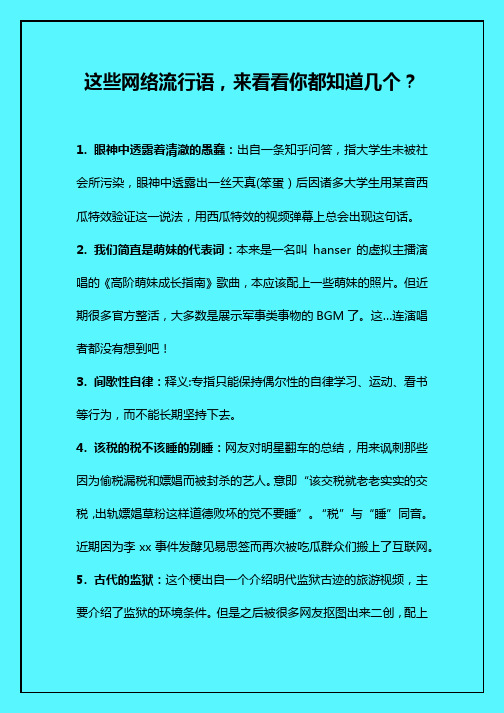 这些网络流行语，来看看你都知道几个？

1. 眼神中透露着清澈的愚蠢：出自一条知乎问答，指大学生未被社会所污染，眼神中透露出一丝天真(笨蛋）后因诸多大学生用某音西瓜特效验证这一说法，用西瓜特效的视频弹幕上总会出现这句话。

2. 我们简直是萌妹的代表词：本来是一名叫 hanser 的虚拟主播演唱的《高阶萌妹成长指南》歌曲，本应该配上一些萌妹的照片。但近期很多官方整活，大多数是展示军事类事物的 BGM 了。这...连演唱者都没有想到吧！

3. 间歇性自律：释义:专指只能保持偶尔性的自律学习、运动、看书等行为，而不能长期坚持下去。

4. 该税的税不该睡的别睡：网友对明星翻车的总结，用来讽刺那些因为偷税漏税和嫖娼而被封杀的艺人。意即“该交税就老老实实的交税,出轨嫖娼草粉这样道德败坏的觉不要睡”。“税”与“睡”同音。近期因为李 xx 事件发酵见易思签而再次被吃瓜群众们搬上了互联网。

5. 古代的监狱：这个梗出自一个介绍明代监狱古迹的旅游视频，主要介绍了监狱的环境条件。但是之后被很多网友抠图出来二创，配上